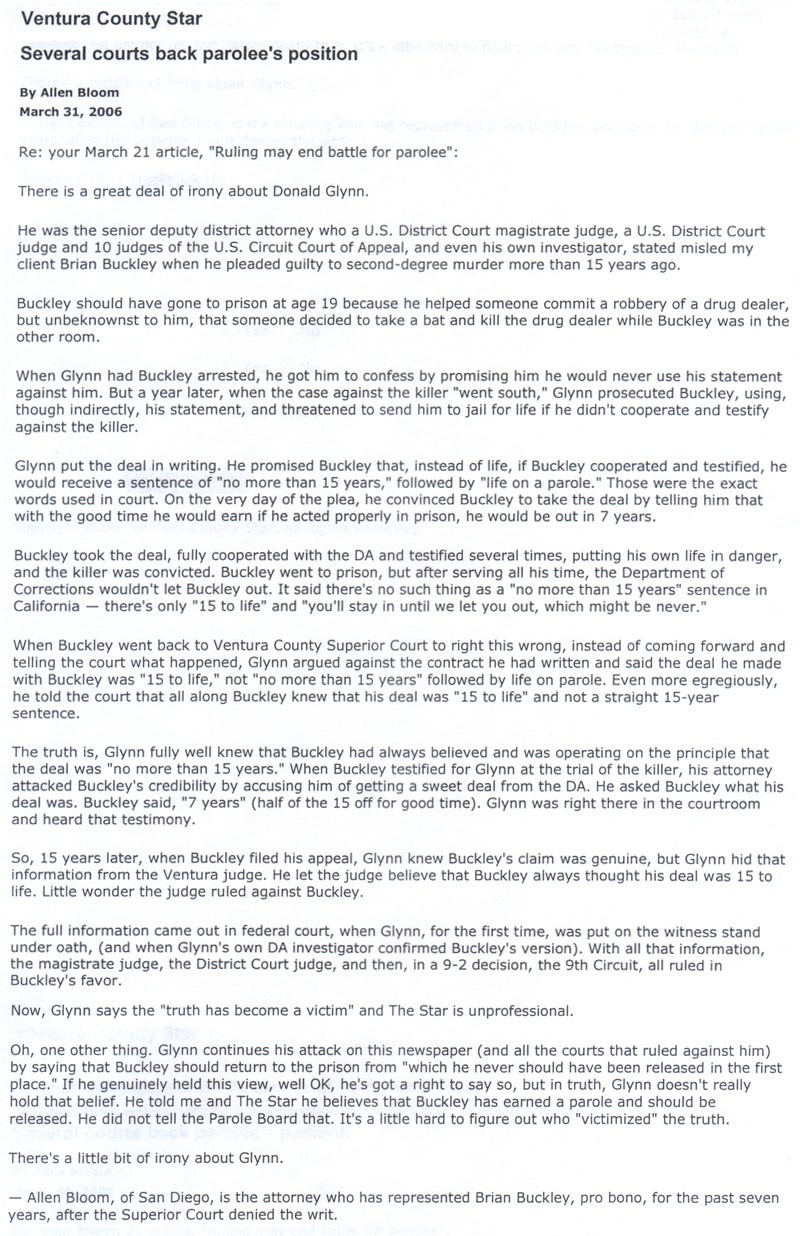 Ventura County Star

Several courts back parolee's position

By Allen Bloom
March 31, 2006

Re: your March 21 article, "Ruling may end battle for parolee":

There is a great deal of irony about Donald Glynn.

He was the senior deputy district attorney who a U.S. District Court magistrate judge, a U.S. District Court judge and 10 judges of the U.S. Circuit Court of Appeal, and even his own investigator, stated misled my client Brian Buckley when he pleaded guilty to second-degree murder more than 15 years ago.

Buckley should have gone to prison at age 19 because he helped someone commit a robbery of a drug dealer, but unbeknownst to him, that someone decided to take a bat and kill the drug dealer while Buckley was in the other room.

When Glynn had Buckley arrested, he got him to confess by promising him he would never use his statement against him. But a year later, when the case against the killer "went south," Glynn prosecuted Buckley, using, though indirectly, his statement, and threatened to send him to jail for life if he didn't cooperate and testify against the killer.

Glynn put the deal in writing. He promised Buckley that, instead of life, if Buckley cooperated and testified, he would receive a sentence of "no more than 15 years," followed by "life on a parole." Those were the exact words used in court. On the very day of the plea, he convinced Buckley to take the deal by telling him that with the good time he would earn if he acted properly in prison, he would be out in 7 years.

Buckley took the deal, fully cooperated with the DA and testified several times, putting his own life in danger, and the killer was convicted. Buckley went to prison, but after serving all his time, the Department of Corrections wouldn't let Buckley out. It said there's no such thing as a "no more than 15 years" sentence in California — there's only "15 to life" and "you'll stay in until we let you out, which might be never."

When Buckley went back to Ventura County Superior Court to right this wrong, instead of coming forward and telling the court what happened, Glynn argued against the contract he had written and said the deal he made with Buckley was "15 to life," not "no more than 15 years" followed by life on parole. Even more egregiously, he told the court that all along Buckley knew that his deal was "15 to life" and not a straight 15-year sentence.

The truth is, Glynn fully well knew that Buckley had always believed and was operating on the principle that the deal was "no more than 15 years." When Buckley testified for Glynn at the trial of the killer, his attorney attacked Buckley's credibility by accusing him of getting a sweet deal from the DA. He asked Buckley what his deal was. Buckley said, "7 years" (half of the 15 off for good time). Glynn was right there in the courtroom and heard that testimony.

So, 15 years later, when Buckley filed his appeal, Glynn knew Buckley's claim was genuine, but Glynn hid that information from the Ventura judge. He let the judge believe that Buckley always thought his deal was 15 to life. Little wonder the judge ruled against Buckley.

The full information came out in federal court, when Glynn, for the first time, was put on the witness stand under oath, (and when Glynn's own DA investigator confirmed Buckley's version). With all that information, the magistrate judge, the District Court judge, and then, in a 9-2 decision, the 9th Circuit, all ruled in Buckley's favor.

Now, Glynn says the "truth has become a victim" and The Star is unprofessional.

Oh, one other thing. Glynn continues his attack on this newspaper (and all the courts that ruled against him) by saying that Buckley should return to the prison from "which he never should have been released in the first place." If he genuinely held this view, well OK, he's got a right to say so, but in truth, Glynn doesn't really hold that belief. He told me and The Star he believes that Buckley has earned a parole and should be released. He did not tell the Parole Board that. It's a little hard to figure out who "victimized" the truth.

There's a little bit of irony about Glynn.

— Allen Bloom, of San Diego, is the attorney who has represented Brian Buckley, pro bono, for the past seven years, after the Superior Court denied the writ.